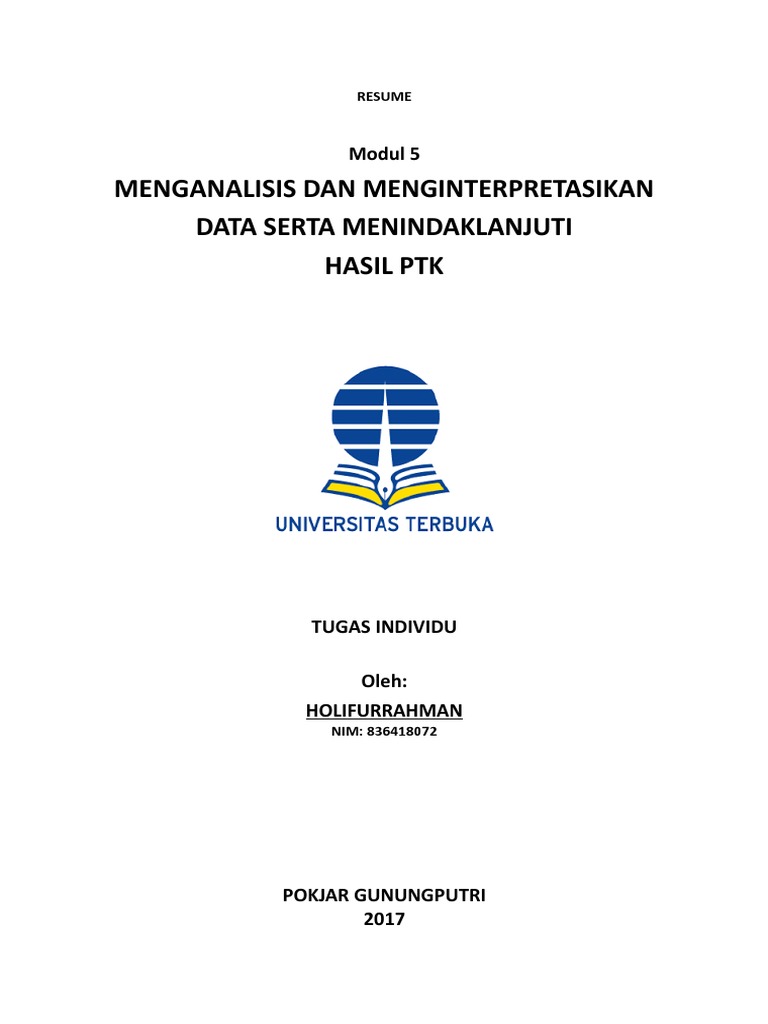 RESUME

Modul 5

MENGANALISIS DAN MENGINTERPRETASIKAN DATA SERTA MENINDAKLANJUTI HASIL PTK

UNIVERSITAS TERBUKA

TUGAS INDIVIDU

Oleh:

HOLIFURRAHMAN

NIM: 836418072

POKJAR GUNUNGPUTRI

2017